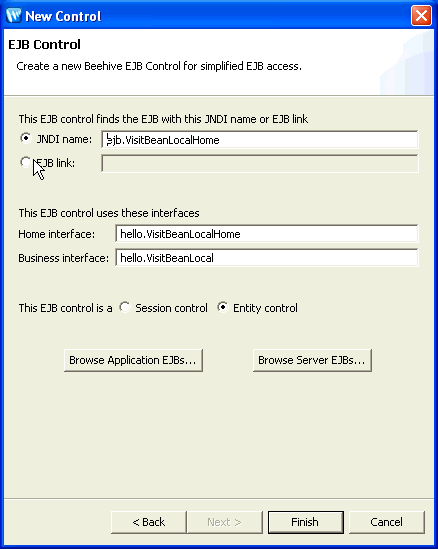 New Control

EJB Control

Create a new Beehive EJB Control for simplified EJB access.

This EJB control finds the EJB with this JNDI name or EJB link

JNDI name: ejb.VisitBeanLocalHome

EJB link:

This EJB control uses these interfaces

Home interface: hello.VisitBeanLocalHome

Business interface: hello.VisitBeanLocal

This EJB control is a Session control Entity control

Browse Application EJBs...

Browse Server EJBs...

< Back

Next >

Finish

Cancel